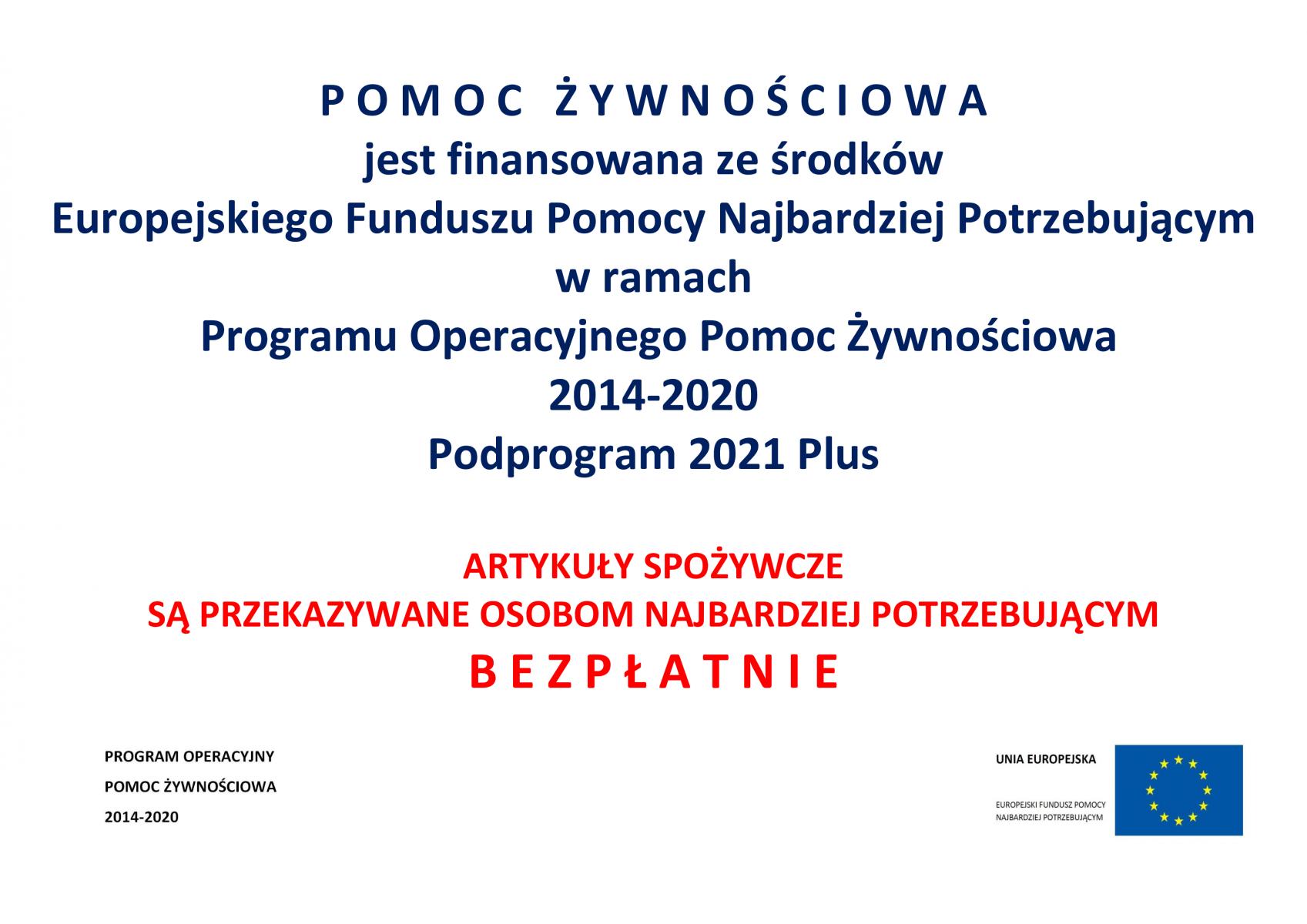 P O M O C Ż Y W N O Ś C I O W A
jest finansowana ze środków
Europejskiego Funduszu Pomocy Najbardziej Potrzebującym
w ramach
Programu Operacyjnego Pomoc Żywnościowa
2014-2020
Podprogram 2021 Plus

ARTYKUŁY SPOŻYWCZE
SĄ PRZEKAZYWANE OSOBOM NAJBARDZIEJ POTRZEBUJĄCYM
B E Z P Ł A T N I E

PROGRAM OPERACYJNY
POMOC ŻYWNOŚCIOWA
2014-2020

UNIA EUROPEJSKA
EUROPEJSKI FUNDUSZ POMOCY
NAJBARDZIEJ POTRZEBUJĄCYM